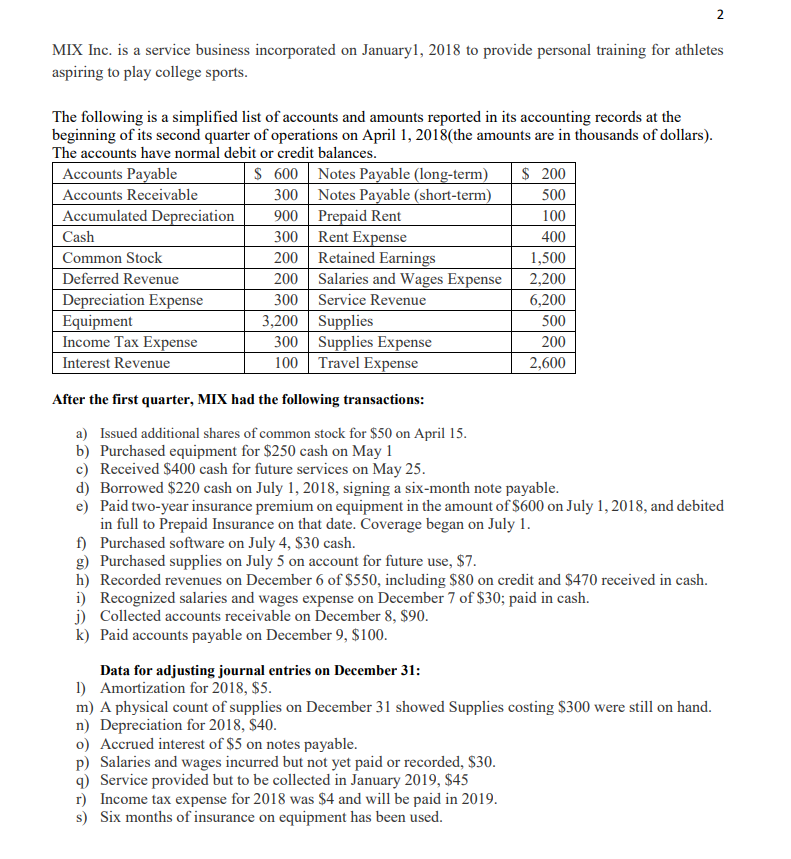 2

MIX Inc. is a service business incorporated on January1, 2018 to provide personal training for athletes aspiring to play college sports.

The following is a simplified list of accounts and amounts reported in its accounting records at the beginning of its second quarter of operations on April 1, 2018(the amounts are in thousands of dollars). The accounts have normal debit or credit balances.

| Accounts Payable | \$ 600 | Notes Payable (long-term) | \$ 200 |
|---|---|---|---|
| Accounts Receivable | 300 | Notes Payable (short-term) | 500 |
| Accumulated Depreciation | 900 | Prepaid Rent | 100 |
| Cash | 300 | Rent Expense | 400 |
| Common Stock | 200 | Retained Earnings | 1,500 |
| Deferred Revenue | 200 | Salaries and Wages Expense | 2,200 |
| Depreciation Expense | 300 | Service Revenue | 6,200 |
| Equipment | 3,200 | Supplies | 500 |
| Income Tax Expense | 300 | Supplies Expense | 200 |
| Interest Revenue | 100 | Travel Expense | 2,600 |

After the first quarter, MIX had the following transactions:

a) Issued additional shares of common stock for \$50 on April 15.
b) Purchased equipment for \$250 cash on May 1
c) Received \$400 cash for future services on May 25.
d) Borrowed \$220 cash on July 1, 2018, signing a six-month note payable.
e) Paid two-year insurance premium on equipment in the amount of \$600 on July 1, 2018, and debited in full to Prepaid Insurance on that date. Coverage began on July 1.
f) Purchased software on July 4, \$30 cash.
g) Purchased supplies on July 5 on account for future use, \$7.
h) Recorded revenues on December 6 of \$550, including \$80 on credit and \$470 received in cash.
i) Recognized salaries and wages expense on December 7 of \$30; paid in cash.
j) Collected accounts receivable on December 8, \$90.
k) Paid accounts payable on December 9, \$100.

Data for adjusting journal entries on December 31:
l) Amortization for 2018, \$5.
m) A physical count of supplies on December 31 showed Supplies costing \$300 were still on hand.
n) Depreciation for 2018, \$40.
o) Accrued interest of \$5 on notes payable.
p) Salaries and wages incurred but not yet paid or recorded, \$30.
q) Service provided but to be collected in January 2019, \$45
r) Income tax expense for 2018 was \$4 and will be paid in 2019.
s) Six months of insurance on equipment has been used.